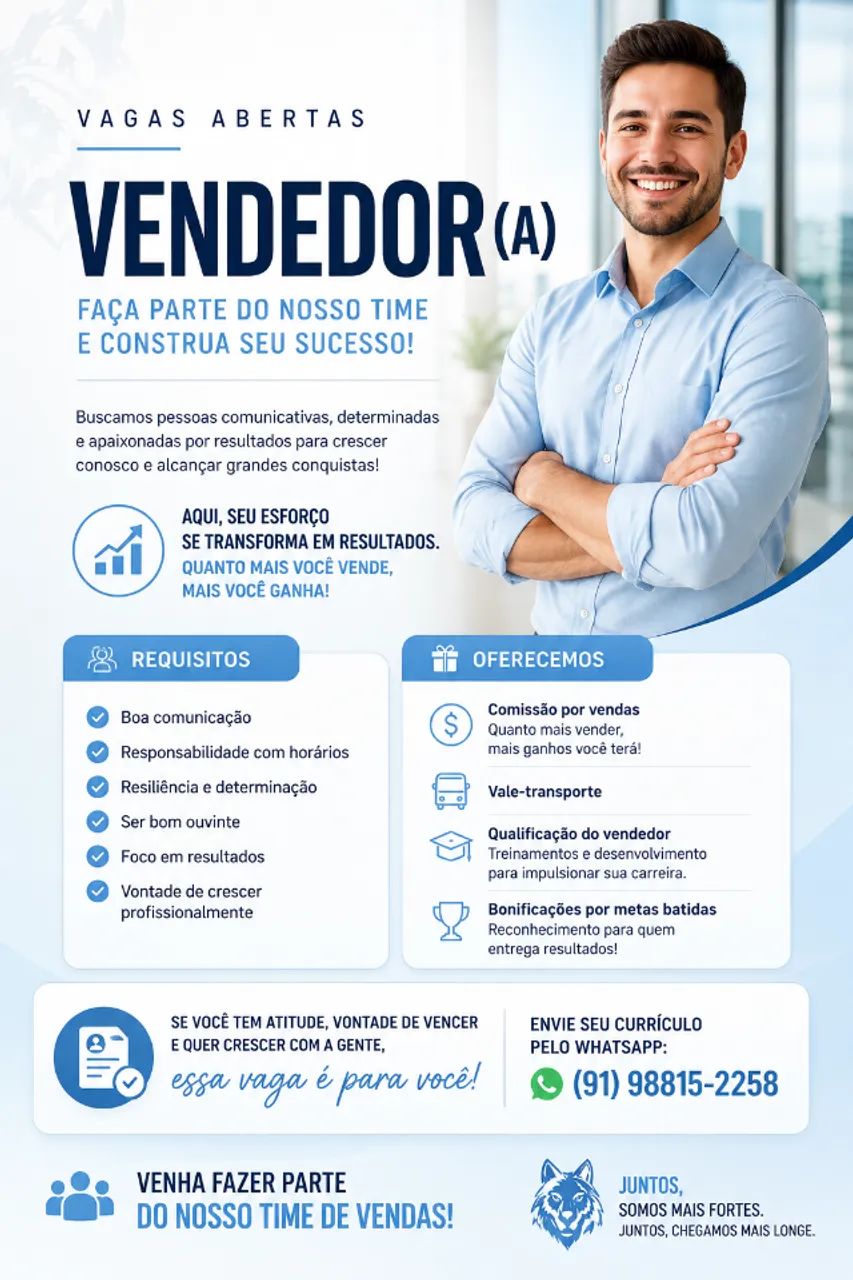 VAGAS ABERTAS

VENDEDOR(A)

FAÇA PARTE DO NOSSO TIME E CONSTRUA SEU SUCESSO!

Buscamos pessoas comunicativas, determinadas e apaixonadas por resultados para crescer conosco e alcançar grandes conquistas!

AQUI, SEU ESFORÇO SE TRANSFORMA EM RESULTADOS.
QUANTO MAIS VOCÊ VENDE, MAIS VOCÊ GANHA!

REQUISITOS

Boa comunicação
Responsabilidade com horários
Resiliência e determinação
Ser bom ouvinte
Foco em resultados
Vontade de crescer profissionalmente

OFERECEMOS

Comissão por vendas
Quanto mais vender, mais ganhos você terá!

Vale-transporte

Qualificação do vendedor
Treinamentos e desenvolvimento para impulsionar sua carreira.

Bonificações por metas batidas
Reconhecimento para quem entrega resultados!

SE VOCÊ TEM ATITUDE, VONTADE DE VENCER E QUER CRESCER COM A GENTE,
essa vaga é para você!

ENVIE SEU CURRÍCULO PELO WHATSAPP:
(91) 98815-2258

VENHA FAZER PARTE
DO NOSSO TIME DE VENDAS!

JUNTOS,
SOMOS MAIS FORTES.
JUNTOS, CHEGAMOS MAIS LONGE.